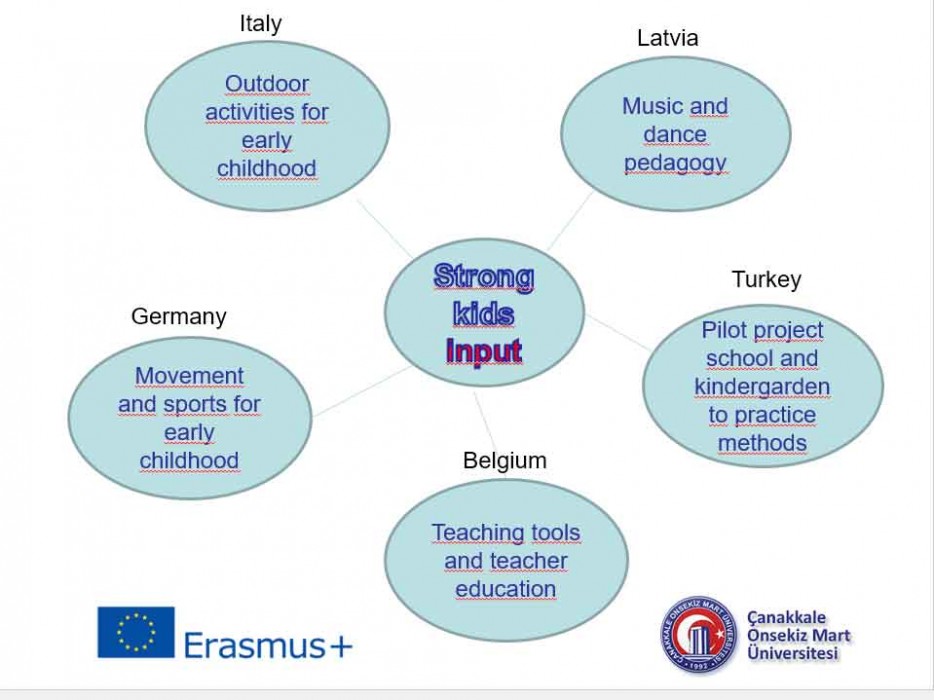 Italy

Outdoor activities for early childhood

Latvia

Music and dance pedagogy

Strong kids Input

Turkey

Pilot project school and kindergarden to practice methods

Germany

Movement and sports for early childhood

Belgium

Teaching tools and teacher education

Erasmus+

ÇANAKKALE ONSEKİZ MART ÜNİVERSİTESİ 1992

Çanakkale Onsekiz Mart Üniversitesi